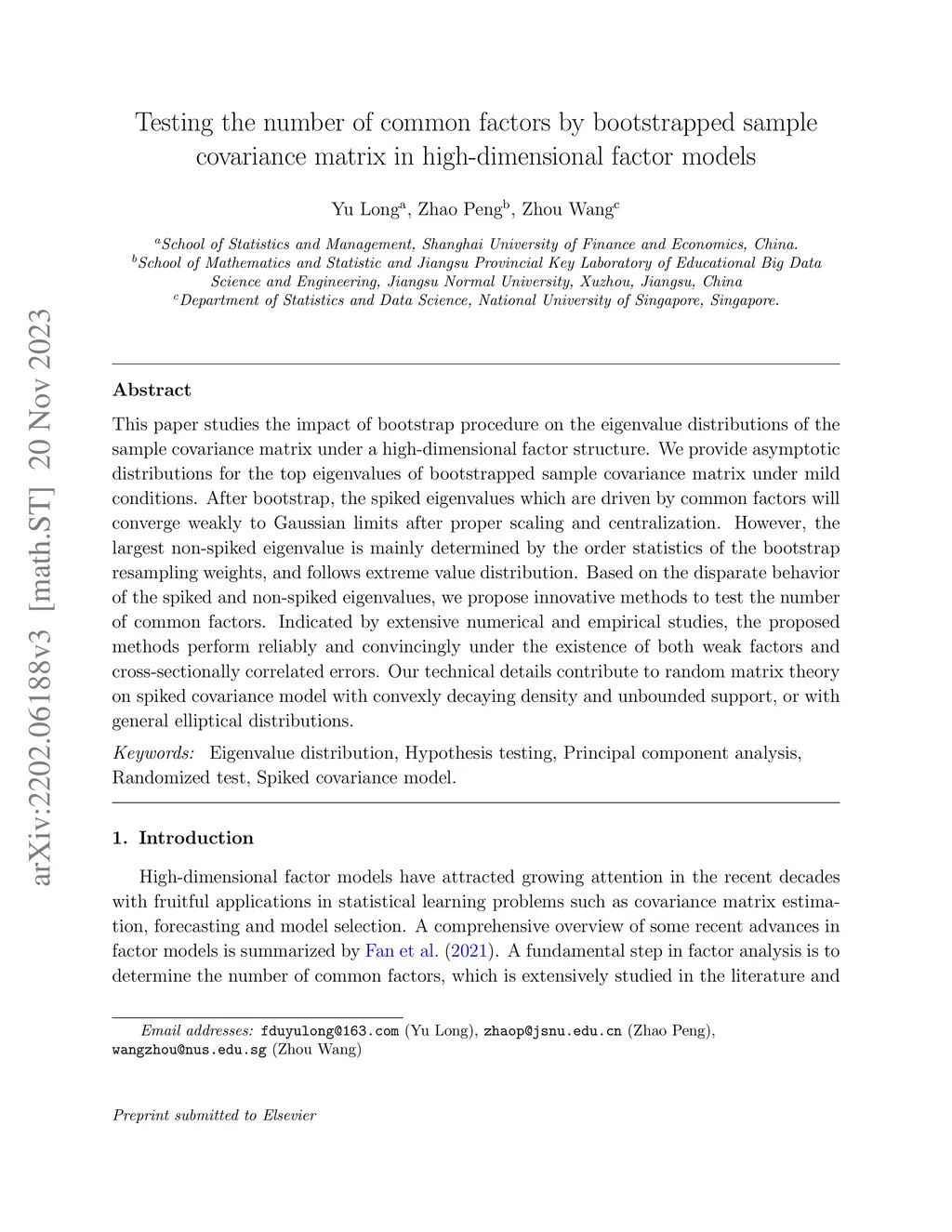 arXiv:2202.06188v3 [math.ST] 20 Nov 2023

Testing the number of common factors by bootstrapped sample covariance matrix in high-dimensional factor models

Yu Long$^a$, Zhao Peng$^b$, Zhou Wang$^c$

$^a$School of Statistics and Management, Shanghai University of Finance and Economics, China.
$^b$School of Mathematics and Statistic and Jiangsu Provincial Key Laboratory of Educational Big Data Science and Engineering, Jiangsu Normal University, Xuzhou, Jiangsu, China
$^c$Department of Statistics and Data Science, National University of Singapore, Singapore.

Abstract

This paper studies the impact of bootstrap procedure on the eigenvalue distributions of the sample covariance matrix under a high-dimensional factor structure. We provide asymptotic distributions for the top eigenvalues of bootstrapped sample covariance matrix under mild conditions. After bootstrap, the spiked eigenvalues which are driven by common factors will converge weakly to Gaussian limits after proper scaling and centralization. However, the largest non-spiked eigenvalue is mainly determined by the order statistics of the bootstrap resampling weights, and follows extreme value distribution. Based on the disparate behavior of the spiked and non-spiked eigenvalues, we propose innovative methods to test the number of common factors. Indicated by extensive numerical and empirical studies, the proposed methods perform reliably and convincingly under the existence of both weak factors and cross-sectionally correlated errors. Our technical details contribute to random matrix theory on spiked covariance model with convexly decaying density and unbounded support, or with general elliptical distributions.

Keywords: Eigenvalue distribution, Hypothesis testing, Principal component analysis, Randomized test, Spiked covariance model.

1. Introduction

High-dimensional factor models have attracted growing attention in the recent decades with fruitful applications in statistical learning problems such as covariance matrix estimation, forecasting and model selection. A comprehensive overview of some recent advances in factor models is summarized by Fan et al. (2021). A fundamental step in factor analysis is to determine the number of common factors, which is extensively studied in the literature and

Email addresses: fduyulong@163.com (Yu Long), zhaop@jsnu.edu.cn (Zhao Peng), wangzhou@nus.edu.sg (Zhou Wang)

Preprint submitted to Elsevier